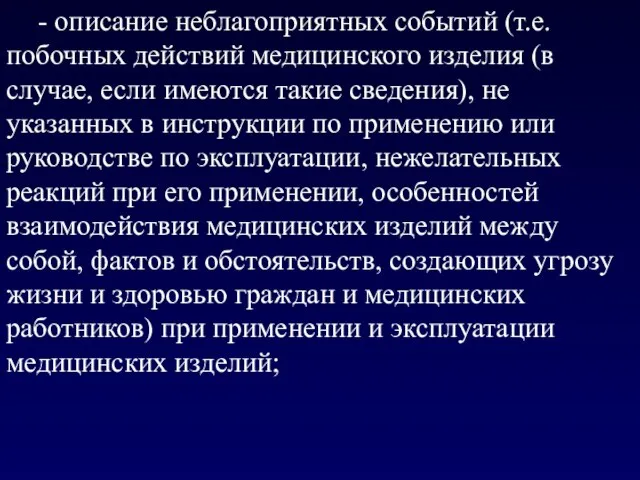 - описание неблагоприятных событий (т.е. побочных действий медицинского изделия (в случае, если имеются такие сведения), не указанных в инструкции по применению или руководстве по эксплуатации, нежелательных реакций при его применении, особенностей взаимодействия медицинских изделий между собой, фактов и обстоятельств, создающих угрозу жизни и здоровью граждан и медицинских работников) при применении и эксплуатации медицинских изделий;